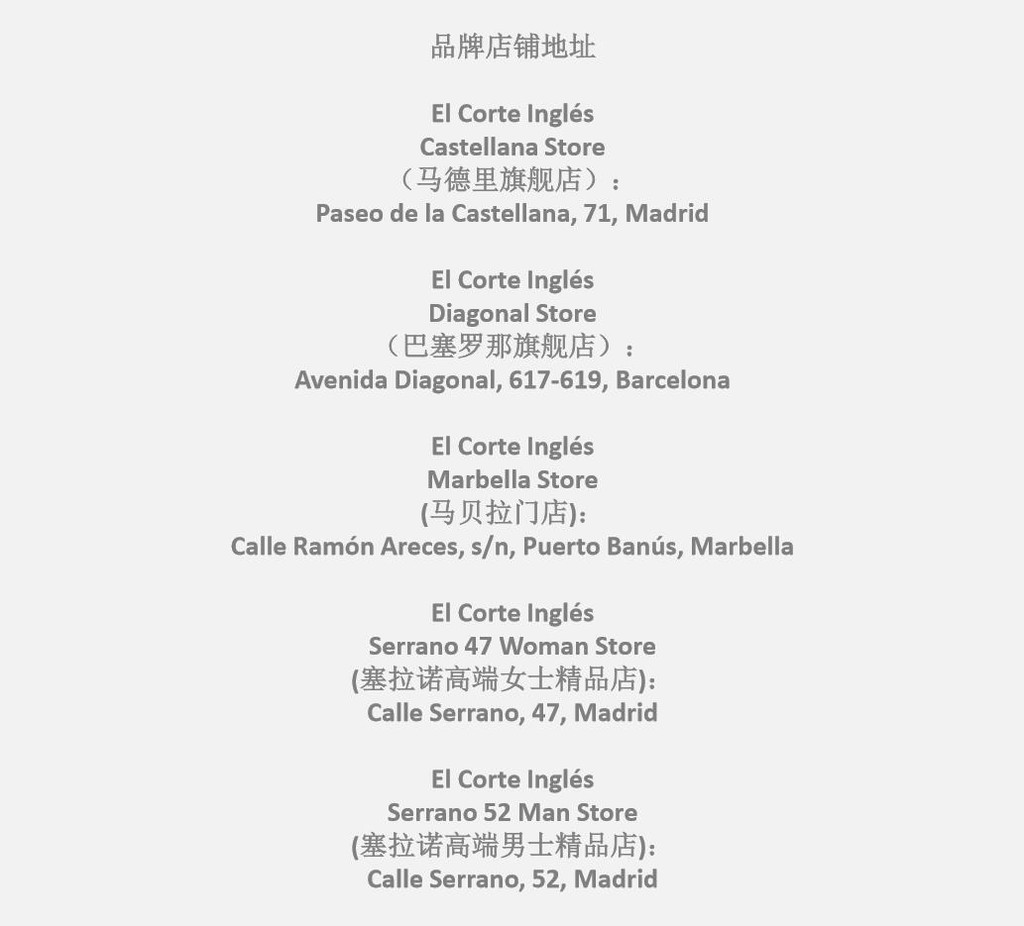 品牌店铺地址

El Corte Inglés
Castellana Store
（马德里旗舰店）：
Paseo de la Castellana, 71, Madrid

El Corte Inglés
Diagonal Store
（巴塞罗那旗舰店）：
Avenida Diagonal, 617-619, Barcelona

El Corte Inglés
Marbella Store
(马贝拉门店):
Calle Ramón Areces, s/n, Puerto Banús, Marbella

El Corte Inglés
Serrano 47 Woman Store
(塞拉诺高端女士精品店):
Calle Serrano, 47, Madrid

El Corte Inglés
Serrano 52 Man Store
(塞拉诺高端男士精品店):
Calle Serrano, 52, Madrid